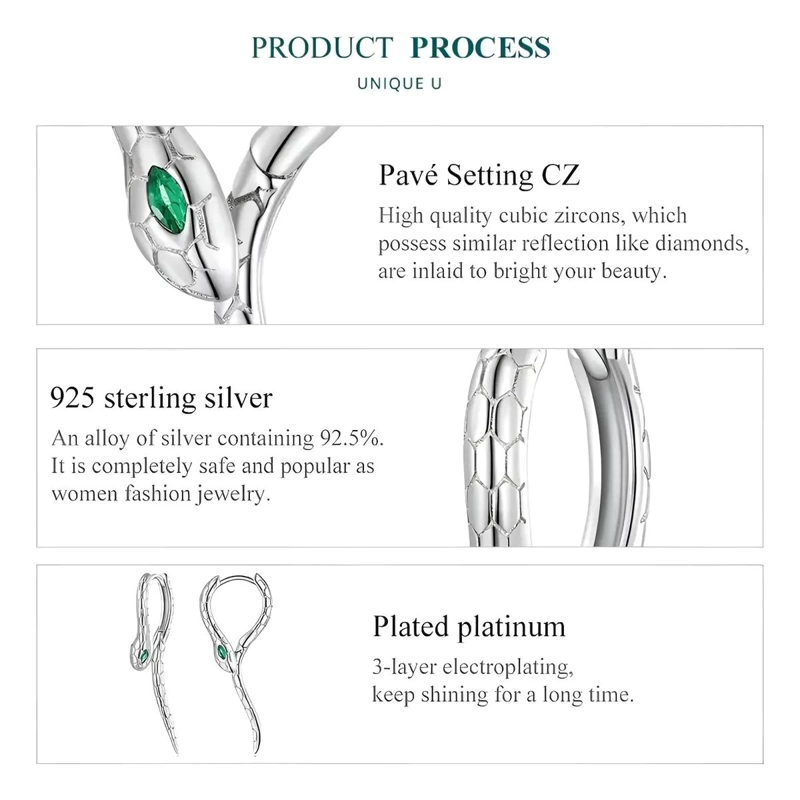 PRODUCT PROCESS

UNIQUE U

Pavé Setting CZ

High quality cubic zircons, which possess similar reflection like diamonds, are inlaid to bright your beauty.

925 sterling silver

An alloy of silver containing 92.5%. It is completely safe and popular as women fashion jewelry.

Plated platinum

3-layer electroplating, keep shining for a long time.